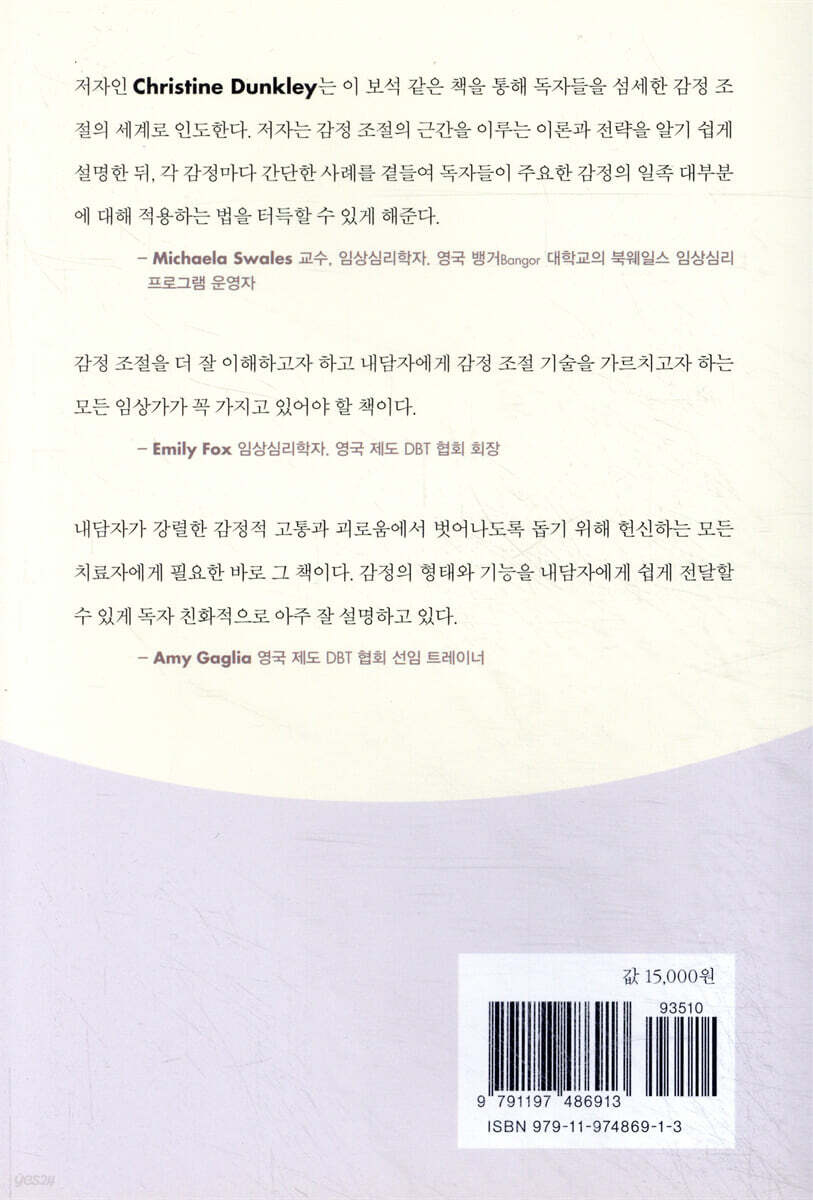 저자인 Christine Dunkley는 이 보석 같은 책을 통해 독자들을 섬세한 감정 조절의 세계로 인도한다. 저자는 감정 조절의 근간을 이루는 이론과 전략을 알기 쉽게 설명한 뒤, 각 감정마다 간단한 사례를 곁들여 독자들이 주요한 감정의 일족 대부분에 대해 적용하는 법을 터득할 수 있게 해준다.

– Michaela Swales 교수, 임상심리학자, 영국 뱅거Bangor 대학교의 북웨일스 임상심리 프로그램 운영자

감정 조절을 더 잘 이해하고자 하고 내담자에게 감정 조절 기술을 가르치고자 하는 모든 임상가가 꼭 가지고 있어야 할 책이다.

– Emily Fox 임상심리학자, 영국 제도 DBT 협회 회장

내담자가 강렬한 감정적 고통과 괴로움에서 벗어나도록 돕기 위해 헌신하는 모든 치료자에게 필요한 바로 그 책이다. 감정의 형태와 기능을 내담자에게 쉽게 전달할 수 있게 독자 친화적으로 아주 잘 설명하고 있다.

– Amy Gaglia 영국 제도 DBT 협회 선임 트레이너

값 15,000원

93510

9 791197 486913

ISBN 979-11-974869-1-3

yes24